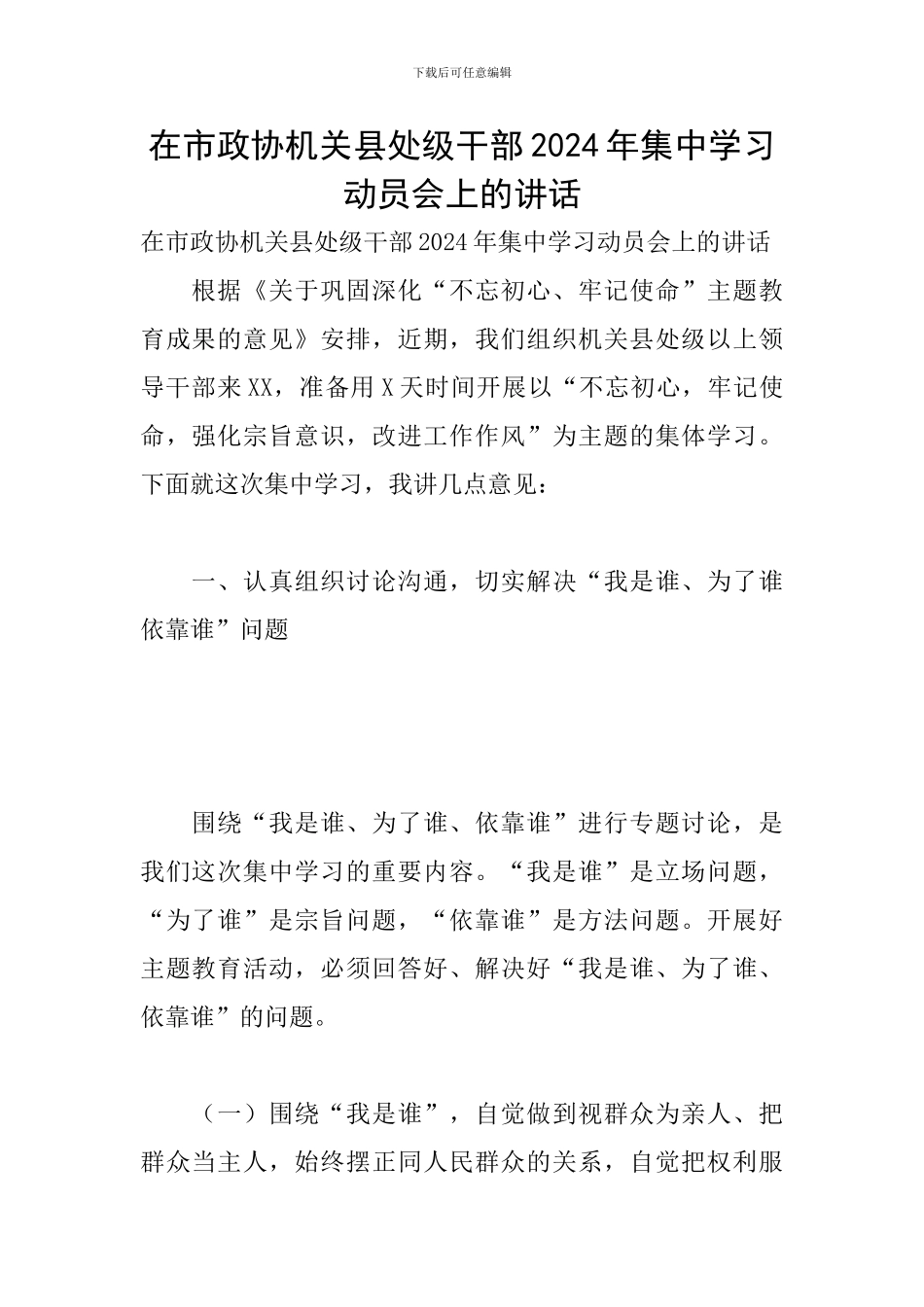 下载后可任意编辑

在市政协机关县处级干部2024年集中学习动员会上的讲话

在市政协机关县处级干部2024年集中学习动员会上的讲话

根据《关于巩固深化“不忘初心、牢记使命”主题教育成果的意见》安排，近期，我们组织机关县处级以上领导干部来XX，准备用X天时间开展以“不忘初心，牢记使命，强化宗旨意识，改进工作作风”为主题的集体学习。下面就这次集中学习，我讲几点意见：

一、认真组织讨论沟通，切实解决“我是谁、为了谁依靠谁”问题

围绕“我是谁、为了谁、依靠谁”进行专题讨论，是我们这次集中学习的重要内容。“我是谁”是立场问题，“为了谁”是宗旨问题，“依靠谁”是方法问题。开展好主题教育活动，必须回答好、解决好“我是谁、为了谁、依靠谁”的问题。

（一）围绕“我是谁”，自觉做到视群众为亲人、把群众当主人，始终摆正同人民群众的关系，自觉把权利服